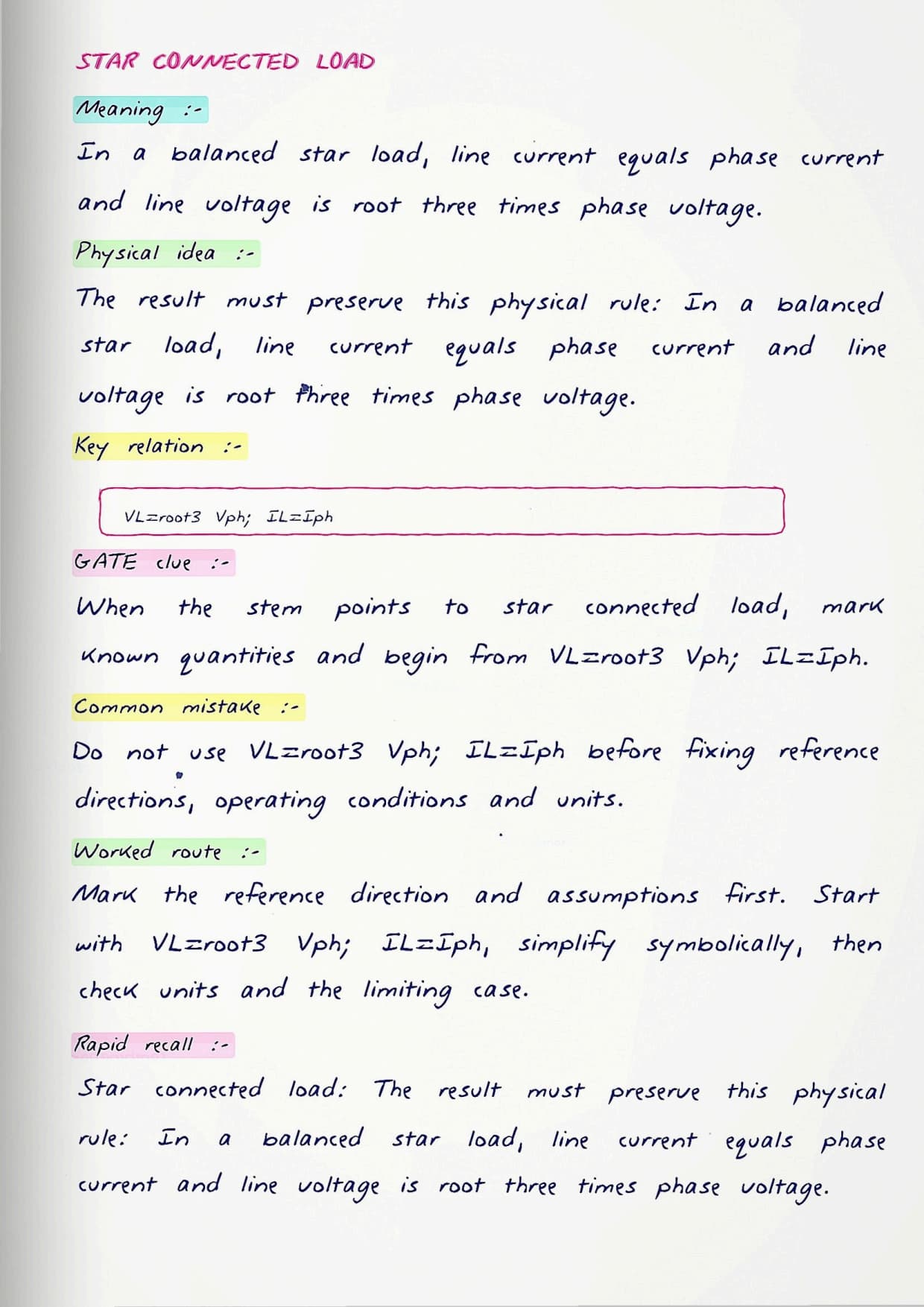 STAR CONNECTED LOAD

Meaning :-

In a balanced star load, line current equals phase current and line voltage is root three times phase voltage.

Physical idea :-

The result must preserve this physical rule: In a balanced star load, line current equals phase current and line voltage is root three times phase voltage.

Key relation :-

VL=root3 Vph; IL=Iph

GATE clue :-

When the stem points to star connected load, mark known quantities and begin from VL=root3 Vph; IL=Iph.

Common mistake :-

Do not use VL=root3 Vph; IL=Iph before fixing reference directions, operating conditions and units.

Worked route :-

Mark the reference direction and assumptions first. Start with VL=root3 Vph; IL=Iph, simplify symbolically, then check units and the limiting case.

Rapid recall :-

Star connected load: The result must preserve this physical rule: In a balanced star load, line current equals phase current and line voltage is root three times phase voltage.